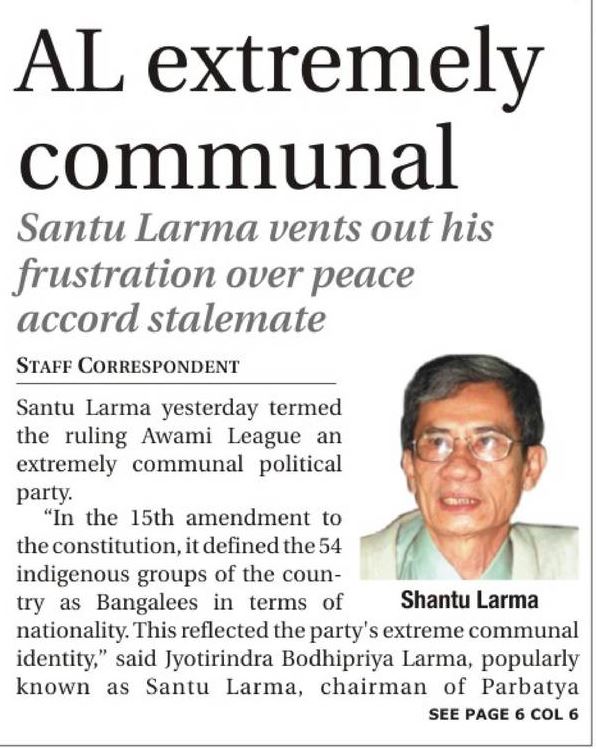 AL extremely communal

Santu Larma vents out his frustration over peace accord stalemate

STAFF CORRESPONDENT

Santu Larma yesterday termed the ruling Awami League an extremely communal political party.

"In the 15th amendment to the constitution, it defined the 54 indigenous groups of the country as Bangalees in terms of nationality. This reflected the party's extreme communal identity," said Jyotirindra Bodhipriya Larma, popularly known as Santu Larma, chairman of Parbatya

Shantu Larma

SEE PAGE 6 COL 6